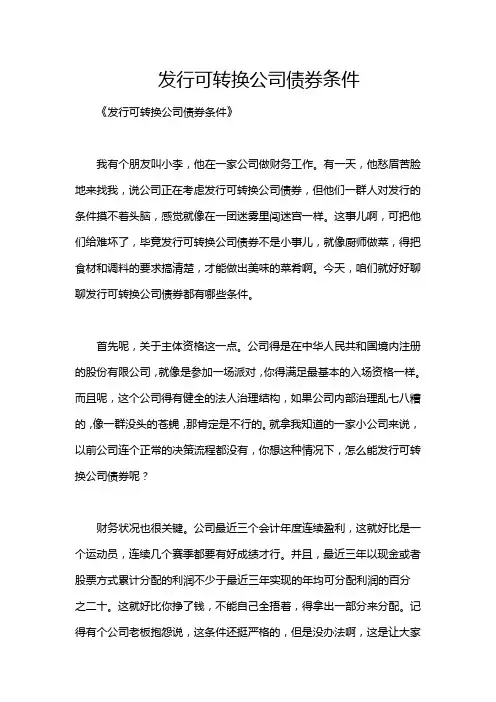 发行可转换公司债券条件

《发行可转换公司债券条件》

我有个朋友叫小李，他在一家公司做财务工作。有一天，他愁眉苦脸地来找我，说公司正在考虑发行可转换公司债券，但他们一群人对发行的条件摸不着头脑，感觉就像在一团迷雾里闯迷宫一样。这事儿啊，可把他们给难坏了，毕竟发行可转换公司债券不是小事儿，就像厨师做菜，得把食材和调料的要求搞清楚，才能做出美味的菜肴啊。今天，咱们就好好聊聊发行可转换公司债券都有哪些条件。

首先呢，关于主体资格这一点。公司得是在中华人民共和国境内注册的股份有限公司，就像是参加一场派对，你得满足最基本的入场资格一样。而且呢，这个公司得有健全的法人治理结构，如果公司内部治理乱七八糟的，像一群没头的苍蝇，那肯定是不行的。就拿我知道的一家小公司来说，以前公司连个正常的决策流程都没有，你想这种情况下，怎么能发行可转换公司债券呢？

财务状况也很关键。公司最近三个会计年度连续盈利，这就好比是一个运动员，连续几个赛季都要有好成绩才行。并且，最近三年以现金或者股票方式累计分配的利润不少于最近三年实现的年均可分配利润的百分之二十。这就好比你挣了钱，不能自己全捂着，得拿出一部分来分配。记得有个公司老板抱怨说，这条件还挺严格的，但是没办法啊，这是让大家